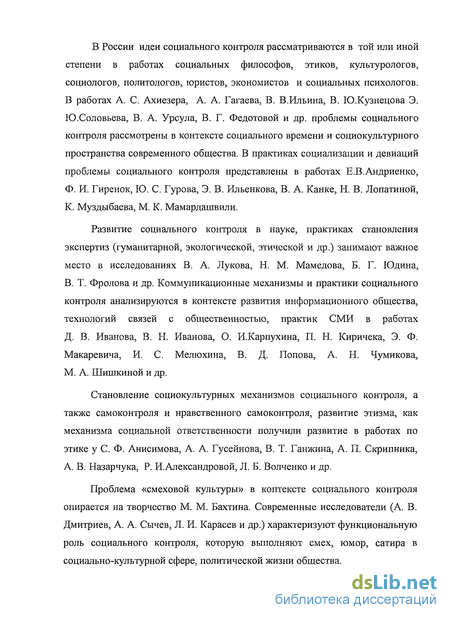 В России идеи социального контроля рассматриваются в той или иной степени в работах социальных философов, этиков, культурологов, социологов, политологов, юристов, экономистов и социальных психологов. В работах А. С. Ахиезера, А. А. Гагаева, В. В.Ильина, В. Ю.Кузнецова Э. Ю.Соловьева, В. А. Урсула, В. Г. Федотовой и др. проблемы социального контроля рассмотрены в контексте социального времени и социокультурного пространства современного общества. В практиках социализации и девиаций проблемы социального контроля представлены в работах Е.В.Андриенко, Ф. И. Гиренок, Ю. С. Гурова, Э. В. Ильенкова, В. А. Канке, Н. В. Лопатиной, К. Муздыбаева, М. К. Мамардашвили.

Развитие социального контроля в науке, практиках становления экспертиз (гуманитарной, экологической, этической и др.) занимают важное место в исследованиях В. А. Лукова, Н. М. Мамедова, Б. Г. Юдина, В. Т. Фролова и др. Коммуникационные механизмы и практики социального контроля анализируются в контексте развития информационного общества, технологий связей с общественностью, практик СМИ в работах Д. В. Иванова, В. Н. Иванова, О. И.Карпухина, П. Н. Киричека, Э. Ф. Макаревича, И. С. Мелюхина, В. Д. Попова, А. Н. Чумикова, М. А. Шишкиной и др.

Становление социокультурных механизмов социального контроля, а также самоконтроля и нравственного самоконтроля, развитие этизма, как механизма социальной ответственности получили развитие в работах по этике у С. Ф. Анисимова, А. А. Гусейнова, В. Т. Ганжина, А. П. Скрипника, А. В. Назарчука, Р. И.Александровой, Л. Б. Волченко и др.

Проблема «смеховой культуры» в контексте социального контроля опирается на творчество М. М. Бахтина. Современные исследователи (А. В. Дмитриев, А. А. Сычев, Л. И. Карасев и др.) характеризуют функциональную роль социального контроля, которую выполняют смех, юмор, сатира в социально-культурной сфере, политической жизни общества.

dsLib.net
библиотека диссертаций